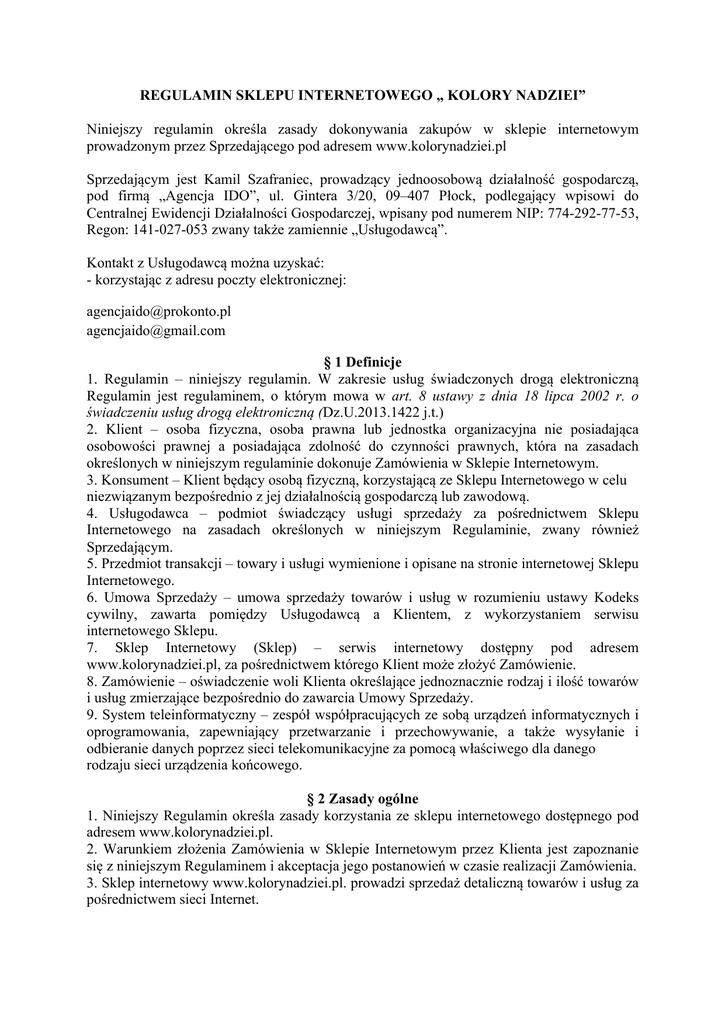 REGULAMIN SKLEPU INTERNETOWEGO „ KOLORY NADZIEI”

Niniejszy regulamin określa zasady dokonywania zakupów w sklepie internetowym prowadzonym przez Sprzedającego pod adresem www.kolorynadziei.pl

Sprzedającym jest Kamil Szafraniec, prowadzący jednoosobową działalność gospodarczą, pod firmą „Agencja IDO”, ul. Gintera 3/20, 09–407 Płock, podlegający wpisowi do Centralnej Ewidencji Działalności Gospodarczej, wpisany pod numerem NIP: 774-292-77-53, Regon: 141-027-053 zwany także zamiennie „Usługodawcą”.

Kontakt z Usługodawcą można uzyskać:
- korzystając z adresu poczty elektronicznej:

agencjaido@prokonto.pl
agencjaido@gmail.com

§ 1 Definicje
1. Regulamin – niniejszy regulamin. W zakresie usług świadczonych drogą elektroniczną Regulamin jest regulaminem, o którym mowa w art. 8 ustawy z dnia 18 lipca 2002 r. o świadczeniu usług drogą elektroniczną (Dz.U.2013.1422 j.t.)
2. Klient – osoba fizyczna, osoba prawna lub jednostka organizacyjna nie posiadająca osobowości prawnej a posiadająca zdolność do czynności prawnych, która na zasadach określonych w niniejszym regulaminie dokonuje Zamówienia w Sklepie Internetowym.
3. Konsument – Klient będący osobą fizyczną, korzystającą ze Sklepu Internetowego w celu niezwiązanym bezpośrednio z jej działalnością gospodarczą lub zawodową.
4. Usługodawca – podmiot świadczący usługi sprzedaży za pośrednictwem Sklepu Internetowego na zasadach określonych w niniejszym Regulaminie, zwany również Sprzedającym.
5. Przedmiot transakcji – towary i usługi wymienione i opisane na stronie internetowej Sklepu Internetowego.
6. Umowa Sprzedaży – umowa sprzedaży towarów i usług w rozumieniu ustawy Kodeks cywilny, zawarta pomiędzy Usługodawcą a Klientem, z wykorzystaniem serwisu internetowego Sklepu.
7. Sklep Internetowy (Sklep) – serwis internetowy dostępny pod adresem www.kolorynadziei.pl, za pośrednictwem którego Klient może złożyć Zamówienie.
8. Zamówienie – oświadczenie woli Klienta określające jednoznacznie rodzaj i ilość towarów i usług zmierzające bezpośrednio do zawarcia Umowy Sprzedaży.
9. System teleinformatyczny – zespół współpracujących ze sobą urządzeń informatycznych i oprogramowania, zapewniający przetwarzanie i przechowywanie, a także wysyłanie i odbieranie danych poprzez sieci telekomunikacyjne za pomocą właściwego dla danego rodzaju sieci urządzenia końcowego.

§ 2 Zasady ogólne
1. Niniejszy Regulamin określa zasady korzystania ze sklepu internetowego dostępnego pod adresem www.kolorynadziei.pl.
2. Warunkiem złożenia Zamówienia w Sklepie Internetowym przez Klienta jest zapoznanie się z niniejszym Regulaminem i akceptacja jego postanowień w czasie realizacji Zamówienia.
3. Sklep internetowy www.kolorynadziei.pl. prowadzi sprzedaż detaliczną towarów i usług za pośrednictwem sieci Internet.